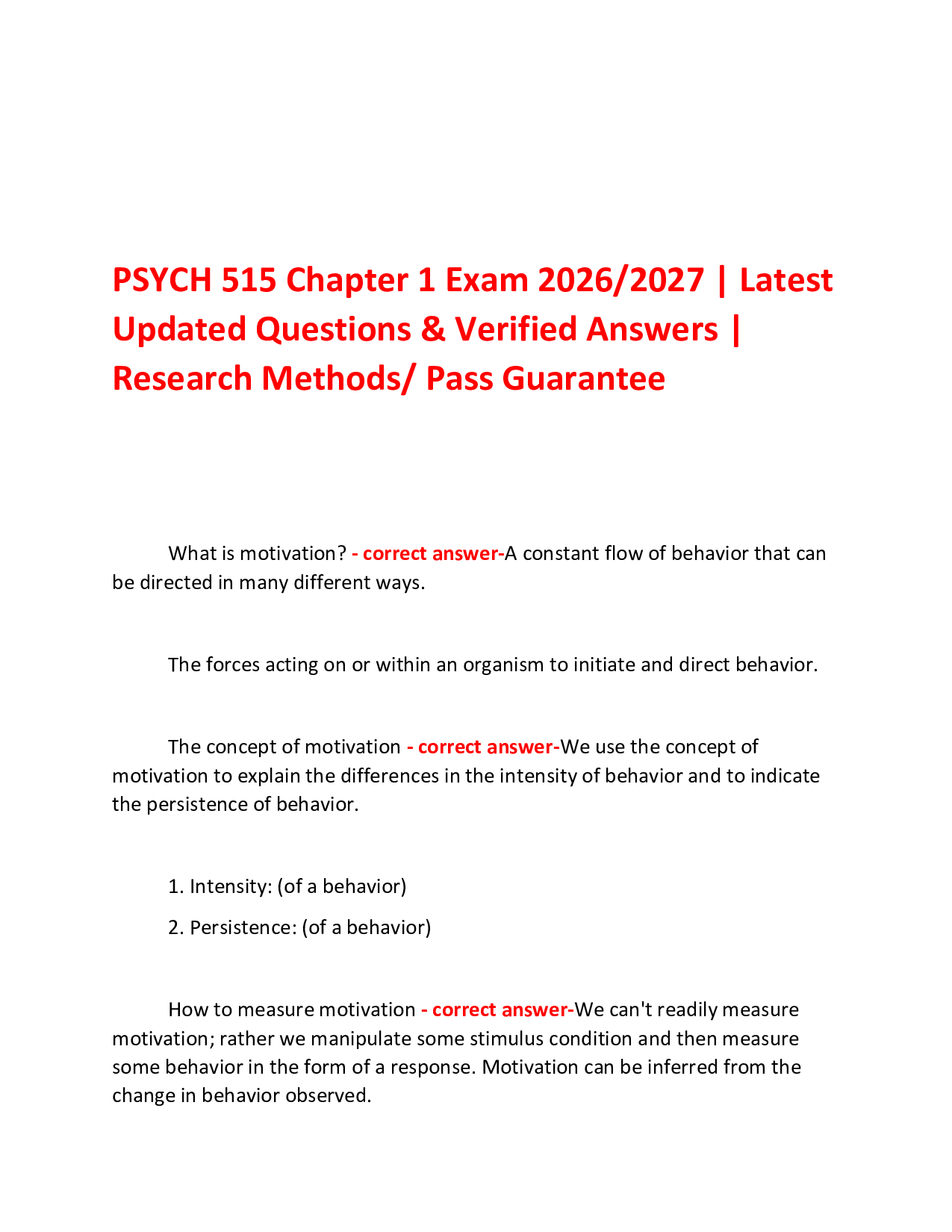 PSYCH 515 Chapter 1 Exam 2026/2027 | Latest Updated Questions & Verified Answers | Research Methods/ Pass Guarantee

What is motivation? - correct answer-A constant flow of behavior that can be directed in many different ways.

The forces acting on or within an organism to initiate and direct behavior.

The concept of motivation - correct answer-We use the concept of motivation to explain the differences in the intensity of behavior and to indicate the persistence of behavior.

1. Intensity: (of a behavior)

2. Persistence: (of a behavior)

How to measure motivation - correct answer-We can't readily measure motivation; rather we manipulate some stimulus condition and then measure some behavior in the form of a response. Motivation can be inferred from the change in behavior observed.